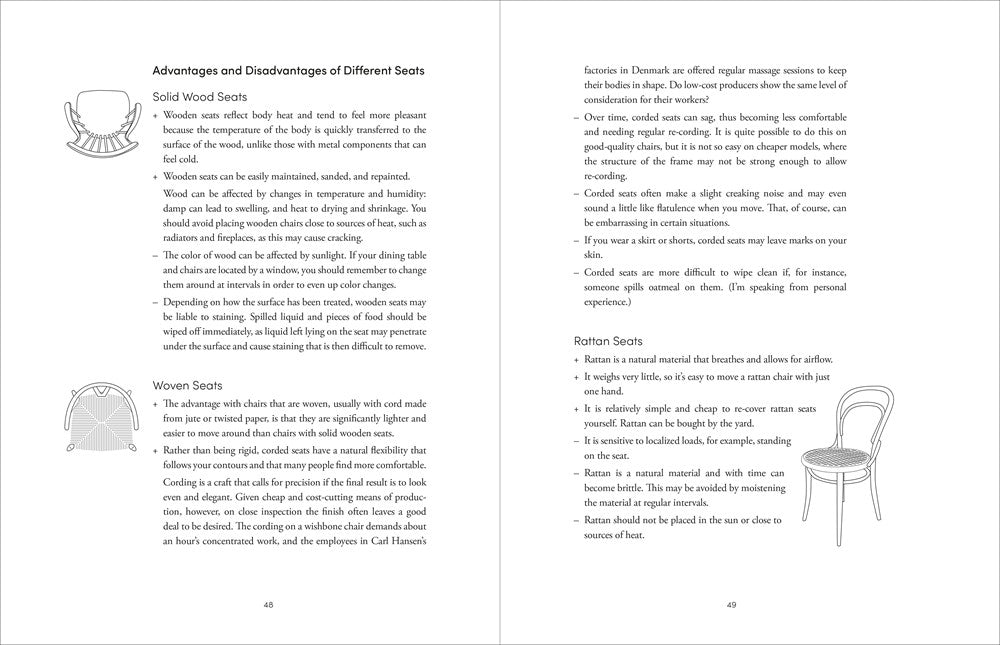 Advantages and Disadvantages of Different Seats

Solid Wood Seats

+ Wooden seats reflect body heat and tend to feel more pleasant because the temperature of the body is quickly transferred to the surface of the wood, unlike those with metal components that can feel cold.

+ Wooden seats can be easily maintained, sanded, and repainted.

Wood can be affected by changes in temperature and humidity: damp can lead to swelling, and heat to drying and shrinkage. You should avoid placing wooden chairs close to sources of heat, such as radiators and fireplaces, as this may cause cracking.

– The color of wood can be affected by sunlight. If your dining table and chairs are located by a window, you should remember to change them around at intervals in order to even up color changes.

– Depending on how the surface has been treated, wooden seats may be liable to staining. Spilled liquid and pieces of food should be wiped off immediately, as liquid left lying on the seat may penetrate under the surface and cause staining that is then difficult to remove.

Woven Seats

+ The advantage with chairs that are woven, usually with cord made from jute or twisted paper, is that they are significantly lighter and easier to move around than chairs with solid wooden seats.

+ Rather than being rigid, corded seats have a natural flexibility that follows your contours and that many people find more comfortable.

Cording is a craft that calls for precision if the final result is to look even and elegant. Given cheap and cost-cutting means of production, however, on close inspection the finish often leaves a good deal to be desired. The cording on a wishbone chair demands about an hour's concentrated work, and the employees in Carl Hansen's

48

factories in Denmark are offered regular massage sessions to keep their bodies in shape. Do low-cost producers show the same level of consideration for their workers?

– Over time, corded seats can sag, thus becoming less comfortable and needing regular re-cording. It is quite possible to do this on good-quality chairs, but it is not so easy on cheaper models, where the structure of the frame may not be strong enough to allow re-cording.

– Corded seats often make a slight creaking noise and may even sound a little like flatulence when you move. That, of course, can be embarrassing in certain situations.

– If you wear a skirt or shorts, corded seats may leave marks on your skin.

– Corded seats are more difficult to wipe clean if, for instance, someone spills oatmeal on them. (I'm speaking from personal experience.)

Rattan Seats

+ Rattan is a natural material that breathes and allows for airflow.

+ It weighs very little, so it's easy to move a rattan chair with just one hand.

+ It is relatively simple and cheap to re-cover rattan seats yourself. Rattan can be bought by the yard.

– It is sensitive to localized loads, for example, standing on the seat.

– Rattan is a natural material and with time can become brittle. This may be avoided by moistening the material at regular intervals.

– Rattan should not be placed in the sun or close to sources of heat.

49